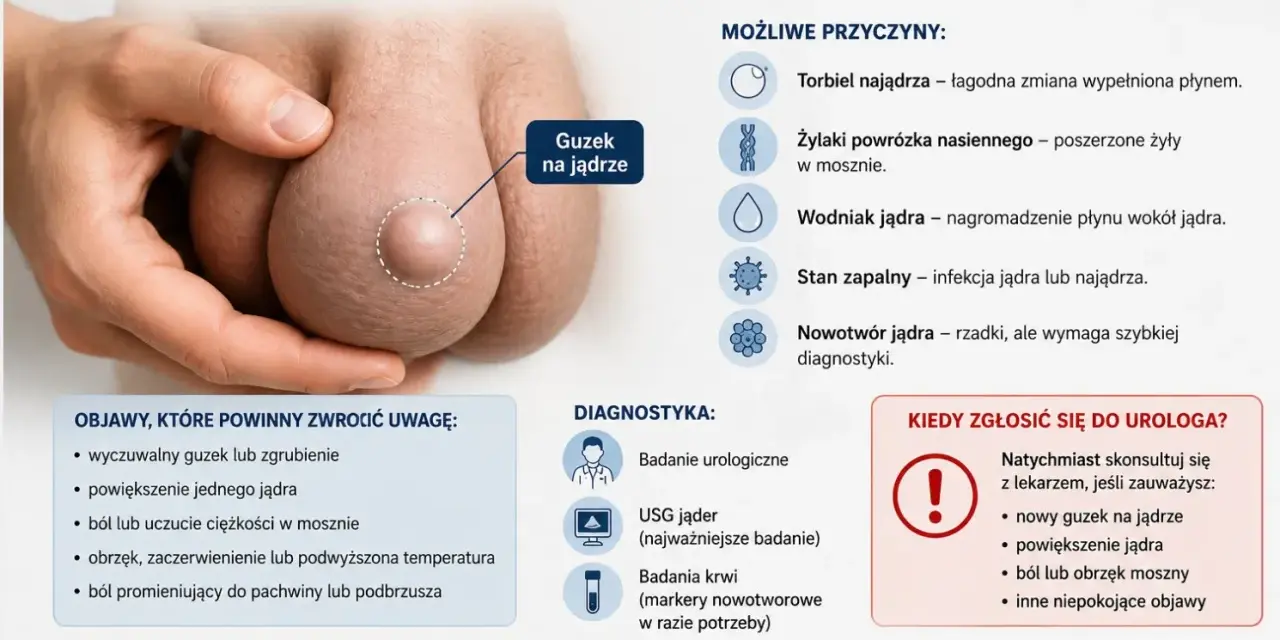 Guzek na jądrze

MOŻLIWE PRZYCZYNY:

Torbiel najądrza – łagodna zmiana wypełniona płynem.

Żylaki powrózka nasiennego – poszerzone żyły w mosznie.

Wodniak jądra – nagromadzenie płynu wokół jądra.

Stan zapalny – infekcja jądra lub najądrza.

Nowotwór jądra – rzadki, ale wymaga szybkiej diagnostyki.

OBJAWY, KTÓRE POWINNY ZWROCIĆ UWAGĘ:

• wyczuwalny guzek lub zgrubienie
• powiększenie jednego jądra
• ból lub uczucie ciężkości w mosznie
• obrzęk, zaczerwienienie lub podwyższona temperatura
• ból promieniujący do pachwiny lub podbrzusza

DIAGNOSTYKA:

Badanie urologiczne

USG jąder (najważniejsze badanie)

Badania krwi (markery nowotworowe w razie potrzeby)

KIEDY ZGŁOSIĆ SIĘ DO UROLOGA?

Natychmiast skonsultuj się z lekarzem, jeśli zauważysz:
• nowy guzek na jądrze
• powiększenie jądra
• ból lub obrzęk moszny
• inne niepokojące objawy